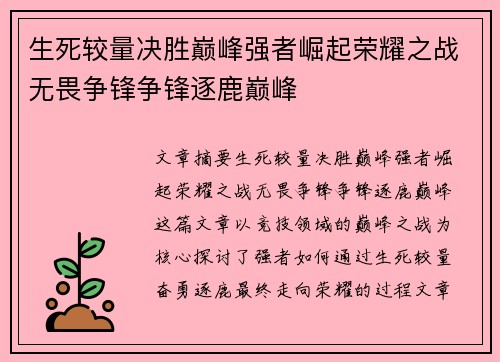 生死较量决胜巅峰强者崛起荣耀之战无畏争锋争锋逐鹿巅峰

文章摘要生死较量决胜巅峰强者崛起荣耀之战无畏争锋争锋逐鹿巅峰这篇文章以竞技领域的巅峰之战为核心探讨了强者如何通过生死较量奋勇逐鹿最终走向荣耀的过程文章